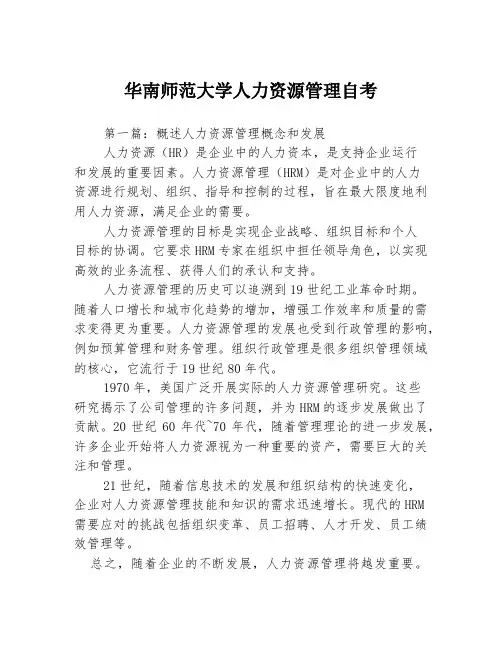 华南师范大学人力资源管理自考

第一篇：概述人力资源管理概念和发展

人力资源（HR）是企业中的人力资本，是支持企业运行和发展的重要因素。人力资源管理（HRM）是对企业中的人力资源进行规划、组织、指导和控制的过程，旨在最大限度地利用人力资源，满足企业的需要。

人力资源管理的目标是实现企业战略、组织目标和个人目标的协调。它要求HRM专家在组织中担任领导角色，以实现高效的业务流程、获得人们的承认和支持。

人力资源管理的历史可以追溯到19世纪工业革命时期。随着人口增长和城市化趋势的增加，增强工作效率和质量的需求变得更为重要。人力资源管理的发展也受到行政管理的影响，例如预算管理和财务管理。组织行政管理是很多组织管理领域的核心，它流行于19世纪80年代。

1970年，美国广泛开展实际的人力资源管理研究。这些研究揭示了公司管理的许多问题，并为HRM的逐步发展做出了贡献。20世纪60年代~70年代，随着管理理论的进一步发展，许多企业开始将人力资源视为一种重要的资产，需要巨大的关注和管理。

21世纪，随着信息技术的发展和组织结构的快速变化，企业对人力资源管理技能和知识的需求迅速增长。现代的HRM需要应对的挑战包括组织变革、员工招聘、人才开发、员工绩效管理等。

总之，随着企业的不断发展，人力资源管理将越发重要。